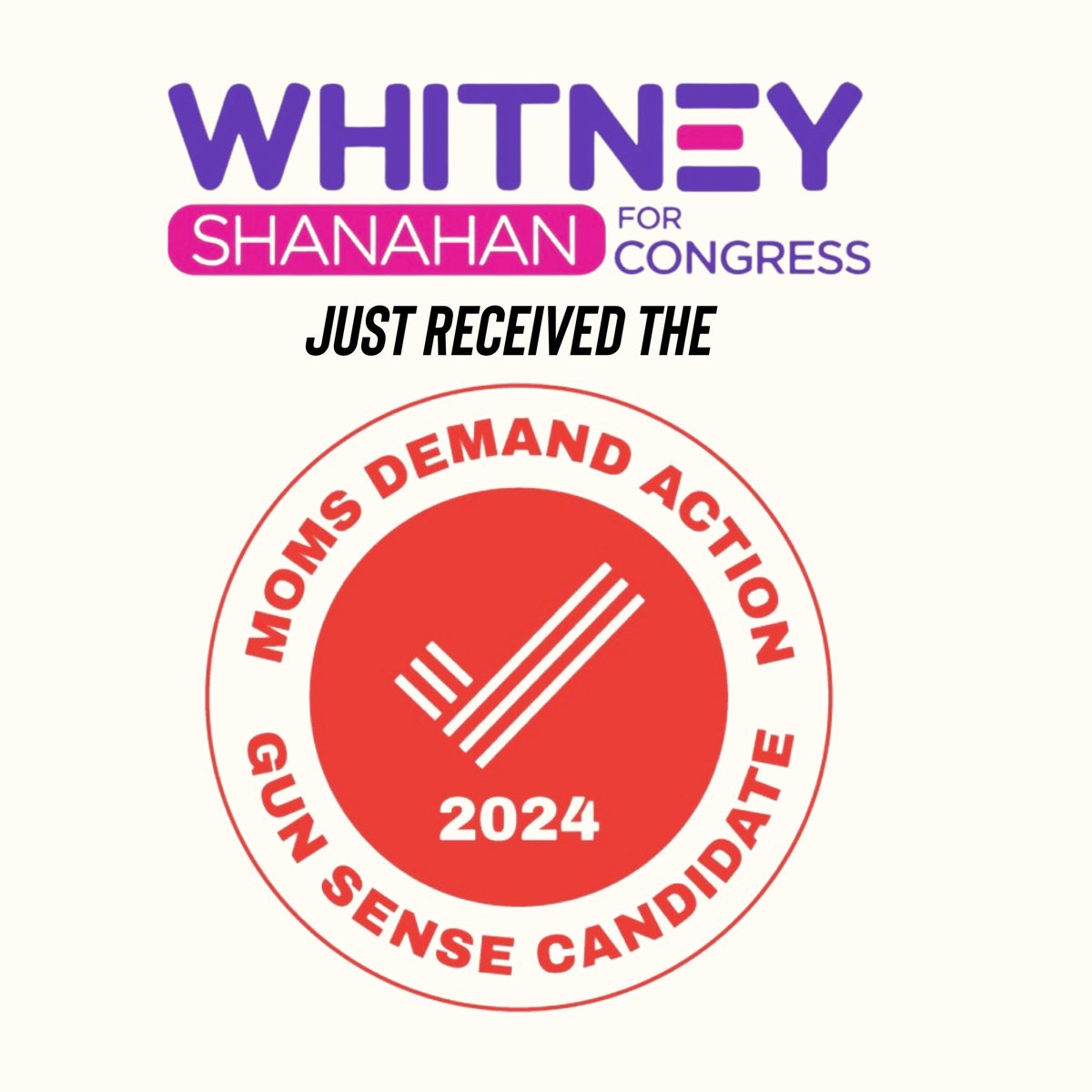 WHITNEY
SHANAHAN FOR CONGRESS

JUST RECEIVED THE

MOMS DEMAND ACTION

2024

GUN SENSE CANDIDATE